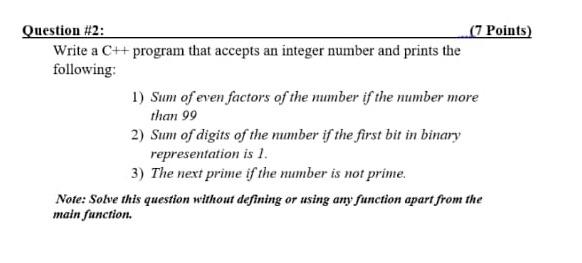 Question #2: (7 Points)

Write a C++ program that accepts an integer number and prints the following:

1) Sum of even factors of the number if the number more than 99
2) Sum of digits of the number if the first bit in binary representation is 1.
3) The next prime if the number is not prime.

Note: Solve this question without defining or using any function apart from the main function.